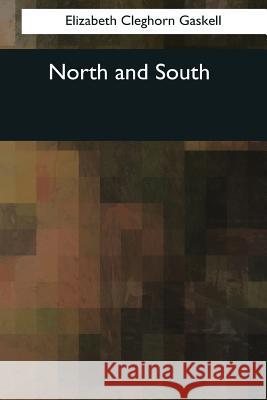 Elizabeth Cleghorn Gaskell

North and South

Kraina Książek